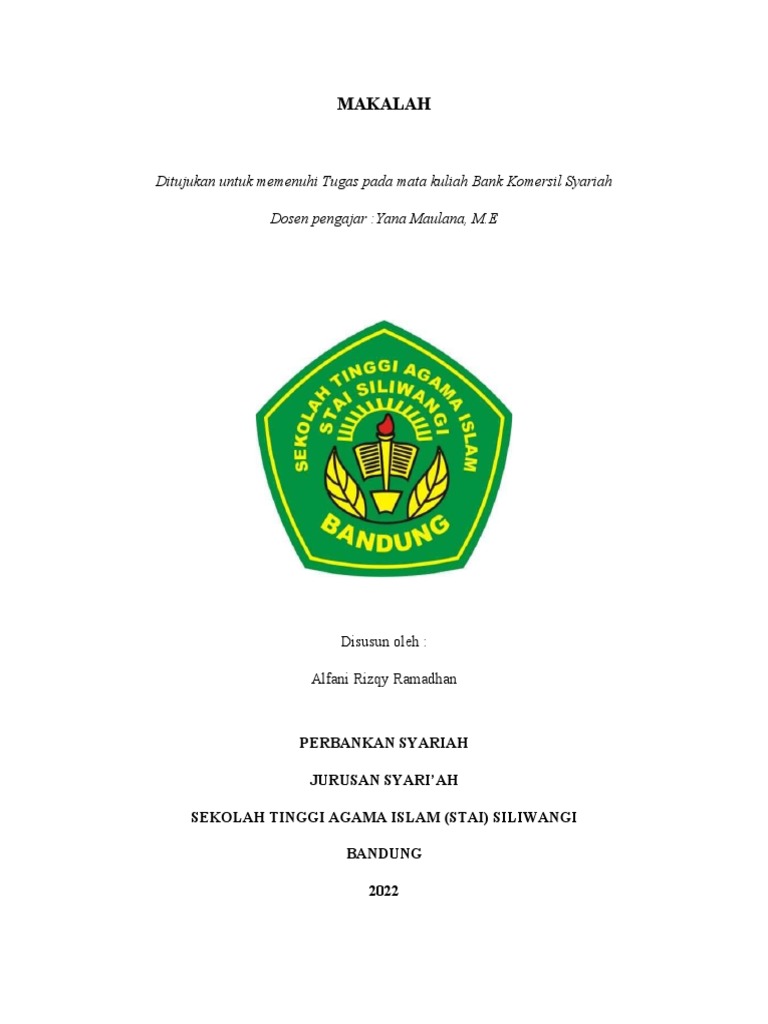 MAKALAH

Ditujukan untuk memenuhi Tugas pada mata kuliah Bank Komersil Syariah

Dosen pengajar : Yana Maulana, M.E

SEKOLAH TINGGI AGAMA ISLAM
STAI SILIWANGI
BANDUNG

Disusun oleh :

Alfani Rizqy Ramadhan

PERBANKAN SYARIAH

JURUSAN SYARI'AH

SEKOLAH TINGGI AGAMA ISLAM (STAI) SILIWANGI

BANDUNG

2022